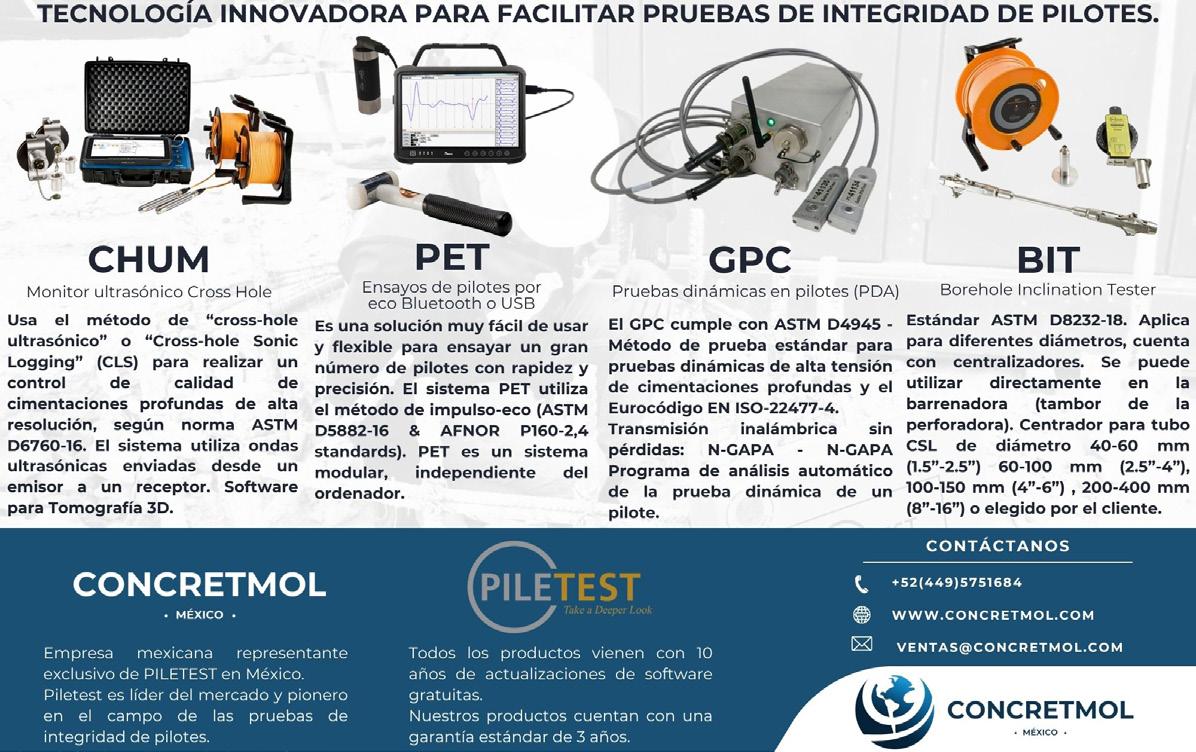 TECNOLOGÍA INNOVADORA PARA FACILITAR PRUEBAS DE INTEGRIDAD DE PILOTES.

CHUM

Monitor ultrasónico Cross Hole

Usa el método de "cross-hole ultrasónico" o "Cross-hole Sonic Logging" (CLS) para realizar un control de calidad de cimentaciones profundas de alta resolución, según norma ASTM D6760-16. El sistema utiliza ondas ultrasónicas enviadas desde un emisor a un receptor. Software para Tomografía 3D.

PET

Ensayos de pilotes por eco Bluetooth o USB

Es una solución muy fácil de usar y flexible para ensayar un gran número de pilotes con rapidez y precisión. El sistema PET utiliza el método de impulso-eco (ASTM D5882-16 & AFNOR P160-2,4 standards). PET es un sistema modular, independiente del ordenador.

GPC

Pruebas dinámicas en pilotes (PDA)

El GPC cumple con ASTM D4945 - Método de prueba estándar para pruebas dinámicas de alta tensión de cimentaciones profundas y el Eurocódigo EN ISO-22477-4.
Transmisión inalámbrica sin pérdidas: N-GAPA - N-GAPA Programa de análisis automático de la prueba dinámica de un pilote.

BIT

Borehole Inclination Tester

Estándar ASTM D8232-18. Aplica para diferentes diámetros, cuenta con centralizadores. Se puede utilizar directamente en la barrenadora (tambor de la perforadora). Centrador para tubo CSL de diámetro 40-60 mm (1.5"-2.5") 60-100 mm (2.5"-4"), 100-150 mm (4"-6") , 200-400 mm (8"-16") o elegido por el cliente.

CONCRETMOL
• MÉXICO •

Empresa mexicana representante exclusivo de PILETEST en México.
Piletest es líder del mercado y pionero en el campo de las pruebas de integridad de pilotes.

PILETEST
Take a Deeper Look

Todos los productos vienen con 10 años de actualizaciones de software gratuitas.
Nuestros productos cuentan con una garantía estándar de 3 años.

CONTÁCTANOS

+52(449)5751684

WWW.CONCRETMOL.COM

VENTAS@CONCRETMOL.COM

CONCRETMOL
• MÉXICO •